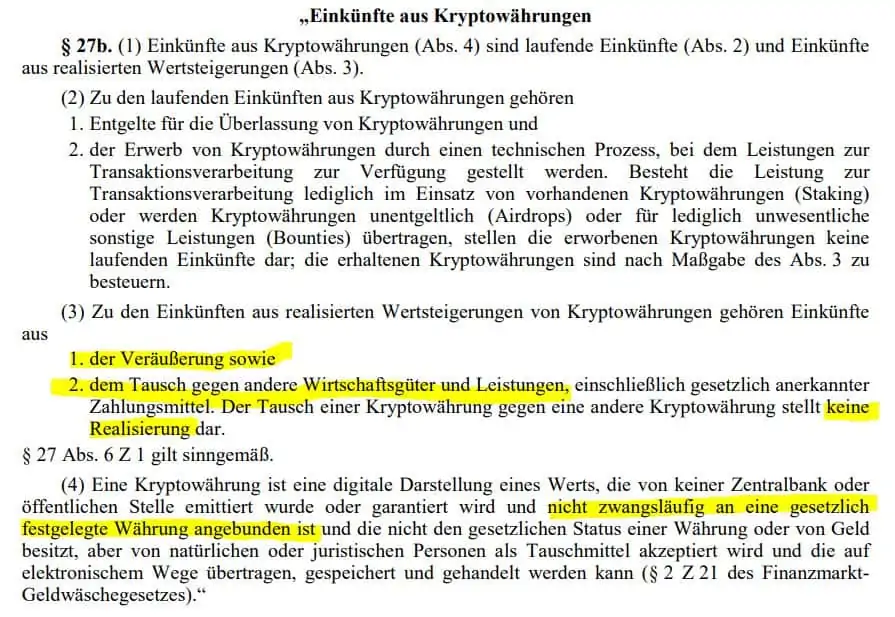 „Einkünfte aus Kryptowährungen

§ 27b. (1) Einkünfte aus Kryptowährungen (Abs. 4) sind laufende Einkünfte (Abs. 2) und Einkünfte aus realisierten Wertsteigerungen (Abs. 3).

(2) Zu den laufenden Einkünften aus Kryptowährungen gehören

1. Entgelte für die Überlassung von Kryptowährungen und

2. der Erwerb von Kryptowährungen durch einen technischen Prozess, bei dem Leistungen zur Transaktionsverarbeitung zur Verfügung gestellt werden. Besteht die Leistung zur Transaktionsverarbeitung lediglich im Einsatz von vorhandenen Kryptowährungen (Staking) oder werden Kryptowährungen unentgeltlich (Airdrops) oder für lediglich unwesentliche sonstige Leistungen (Bounties) übertragen, stellen die erworbenen Kryptowährungen keine laufenden Einkünfte dar; die erhaltenen Kryptowährungen sind nach Maßgabe des Abs. 3 zu besteuern.

(3) Zu den Einkünften aus realisierten Wertsteigerungen von Kryptowährungen gehören Einkünfte aus

1. der Veräußerung sowie

2. dem Tausch gegen andere Wirtschaftsgüter und Leistungen, einschließlich gesetzlich anerkannter Zahlungsmittel. Der Tausch einer Kryptowährung gegen eine andere Kryptowährung stellt keine Realisierung dar.

§ 27 Abs. 6 Z 1 gilt sinngemäß.

(4) Eine Kryptowährung ist eine digitale Darstellung eines Werts, die von keiner Zentralbank oder öffentlichen Stelle emittiert wurde oder garantiert wird und nicht zwangsläufig an eine gesetzlich festgelegte Währung angebunden ist und die nicht den gesetzlichen Status einer Währung oder von Geld besitzt, aber von natürlichen oder juristischen Personen als Tauschmittel akzeptiert wird und die auf elektronischem Wege übertragen, gespeichert und gehandelt werden kann (§ 2 Z 21 des Finanzmarkt-Geldwäschegesetzes).“